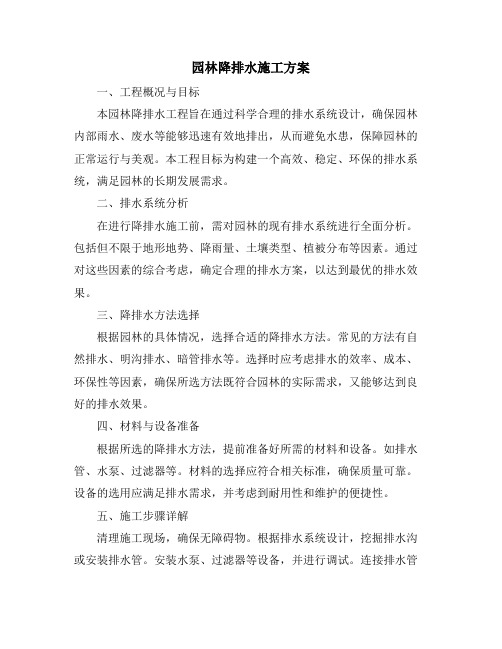 园林降排水施工方案

一、工程概况与目标

本园林降排水工程旨在通过科学合理的排水系统设计，确保园林内部雨水、废水等能够迅速有效地排出，从而避免水患，保障园林的正常运行与美观。本工程目标为构建一个高效、稳定、环保的排水系统，满足园林的长期发展需求。

二、排水系统分析

在进行降排水施工前，需对园林的现有排水系统进行全面分析。包括但不限于地形地势、降雨量、土壤类型、植被分布等因素。通过对这些因素的综合考虑，确定合理的排水方案，以达到最优的排水效果。

三、降排水方法选择

根据园林的具体情况，选择合适的降排水方法。常见的方法有自然排水、明沟排水、暗管排水等。选择时应考虑排水的效率、成本、环保性等因素，确保所选方法既符合园林的实际需求，又能够达到良好的排水效果。

四、材料与设备准备

根据所选的降排水方法，提前准备好所需的材料和设备。如排水管、水泵、过滤器等。材料的选择应符合相关标准，确保质量可靠。设备的选用应满足排水需求，并考虑到耐用性和维护的便捷性。

五、施工步骤详解

清理施工现场，确保无障碍物。根据排水系统设计，挖掘排水沟或安装排水管。安装水泵、过滤器等设备，并进行调试。连接排水管